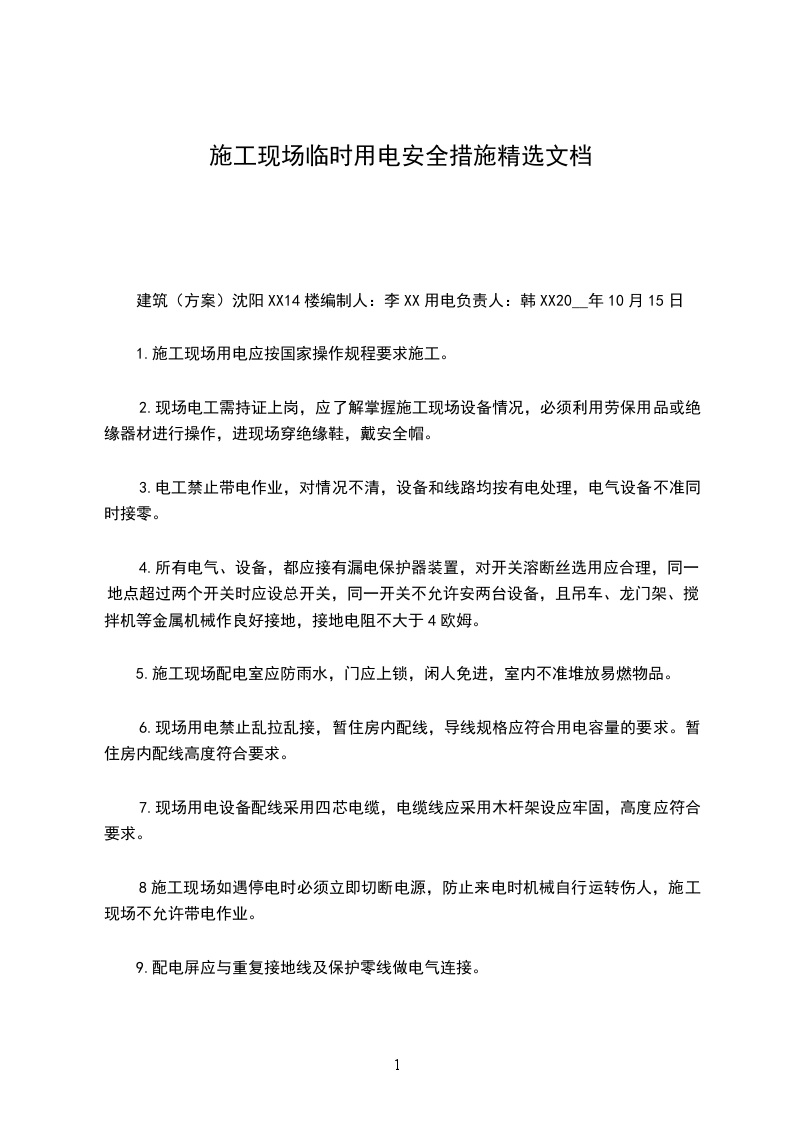 施工现场临时用电安全措施精选文档

建筑（方案）沈阳XX14楼编制人：李XX用电负责人：韩XX20__年10月15日

1.施工现场用电应按国家操作规程要求施工。

2.现场电工需持证上岗，应了解掌握施工现场设备情况，必须利用劳保用品或绝缘器材进行操作，进现场穿绝缘鞋，戴安全帽。

3.电工禁止带电作业，对情况不清，设备和线路均按有电处理，电气设备不准同时接零。

4.所有电气、设备，都应接有漏电保护器装置，对开关溶断丝选用应合理，同一地点超过两个开关时应设总开关，同一开关不允许安两台设备，且吊车、龙门架、搅拌机等金属机械作良好接地，接地电阻不大于4欧姆。

5.施工现场配电室应防雨水，门应上锁，闲人免进，室内不准堆放易燃物品。

6.现场用电禁止乱拉乱接，暂住房内配线，导线规格应符合用电容量的要求。暂住房内配线高度符合要求。

7.现场用电设备配线采用四芯电缆，电缆线应采用木杆架设应牢固，高度应符合要求。

8施工现场如遇停电时必须立即切断电源，防止来电时机械自行运转伤人，施工现场不允许带电作业。

9.配电屏应与重复接地线及保护零线做电气连接。

1